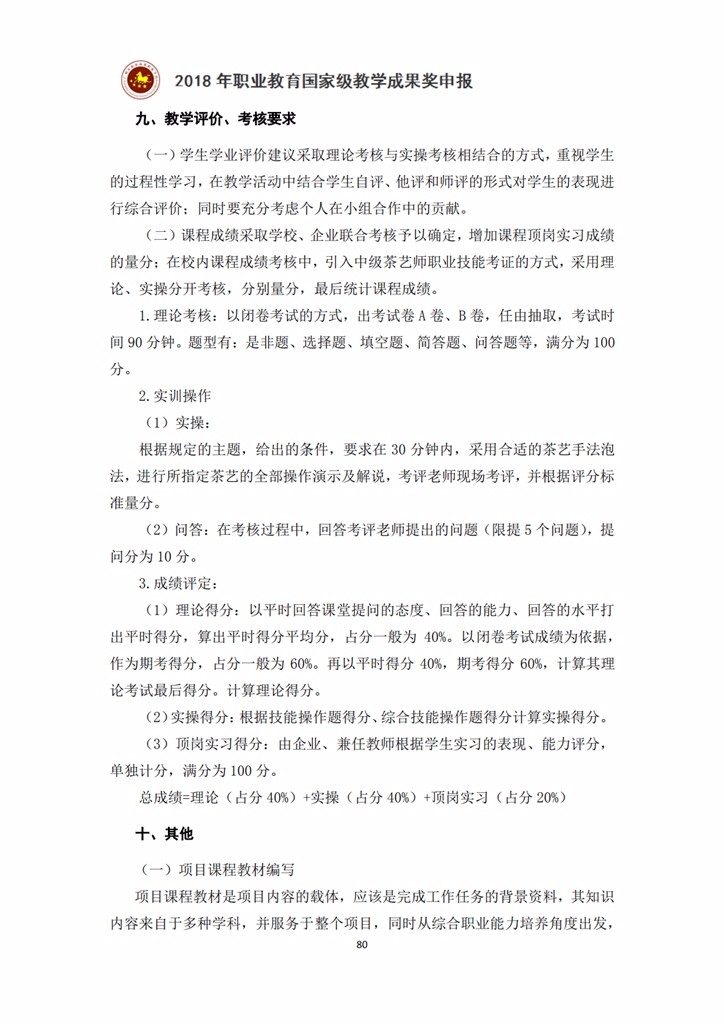 2018 年职业教育国家级教学成果奖申报

九、教学评价、考核要求

（一）学生学业评价建议采取理论考核与实操考核相结合的方式，重视学生的过程性学习，在教学活动中结合学生自评、他评和师评的形式对学生的表现进行综合评价；同时要充分考虑个人在小组合作中的贡献。

（二）课程成绩采取学校、企业联合考核予以确定，增加课程顶岗实习成绩的量分；在校内课程成绩考核中，引入中级茶艺师职业技能考证的方式，采用理论、实操分开考核，分别量分，最后统计课程成绩。

1.理论考核：以闭卷考试的方式，出考试卷 A 卷、B 卷，任由抽取，考试时间 90 分钟。题型有：是非题、选择题、填空题、简答题、问答题等，满分为 100 分。

2.实训操作

（1）实操：

根据规定的主题，给出的条件，要求在 30 分钟内，采用合适的茶艺手法泡法，进行所指定茶艺的全部操作演示及解说，考评老师现场考评，并根据评分标准量分。

（2）问答：在考核过程中，回答考评老师提出的问题（限提 5 个问题），提问分为 10 分。

3.成绩评定：

（1）理论得分：以平时回答课堂提问的态度、回答的能力、回答的水平打出平时得分，算出平时得分平均分，占分一般为 40%。以闭卷考试成绩为依据，作为期考得分，占分一般为 60%。再以平时得分 40%，期考得分 60%，计算其理论考试最后得分。计算理论得分。

（2）实操得分：根据技能操作题得分、综合技能操作题得分计算实操得分。

（3）顶岗实习得分：由企业、兼任教师根据学生实习的表现、能力评分，单独计分，满分为 100 分。

总成绩=理论（占分 40%）+实操（占分 40%）+顶岗实习（占分 20%）

十、其他

（一）项目课程教材编写

项目课程教材是项目内容的载体，应该是完成工作任务的背景资料，其知识内容来自于多种学科，并服务于整个项目，同时从综合职业能力培养角度出发，

80